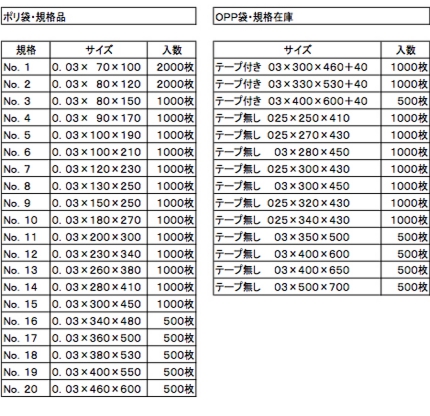 ポリ袋・規格品

| 規格 | サイズ | 入数 |
|---|---|---|
| No. 1 | 0. 03× 70×100 | 2000枚 |
| No. 2 | 0. 03× 80×120 | 2000枚 |
| No. 3 | 0. 03× 80×150 | 1000枚 |
| No. 4 | 0. 03× 90×170 | 1000枚 |
| No. 5 | 0. 03×100×190 | 1000枚 |
| No. 6 | 0. 03×100×210 | 1000枚 |
| No. 7 | 0. 03×120×230 | 1000枚 |
| No. 8 | 0. 03×130×250 | 1000枚 |
| No. 9 | 0. 03×150×250 | 1000枚 |
| No. 10 | 0. 03×180×270 | 1000枚 |
| No. 11 | 0. 03×200×300 | 1000枚 |
| No. 12 | 0. 03×230×340 | 1000枚 |
| No. 13 | 0. 03×260×380 | 1000枚 |
| No. 14 | 0. 03×280×410 | 1000枚 |
| No. 15 | 0. 03×300×450 | 1000枚 |
| No. 16 | 0. 03×340×480 | 500枚 |
| No. 17 | 0. 03×360×500 | 500枚 |
| No. 18 | 0. 03×380×530 | 500枚 |
| No. 19 | 0. 03×400×550 | 500枚 |
| No. 20 | 0. 03×460×600 | 500枚 |

OPP袋・規格在庫

| サイズ | 入数 |
|---|---|
| テープ付き 03×300×460+40 | 1000枚 |
| テープ付き 03×330×530+40 | 1000枚 |
| テープ付き 03×400×600+40 | 500枚 |
| テープ無し 025×250×410 | 1000枚 |
| テープ無し 025×270×430 | 1000枚 |
| テープ無し 03×280×450 | 1000枚 |
| テープ無し 025×300×430 | 1000枚 |
| テープ無し 03×300×450 | 1000枚 |
| テープ無し 025×320×430 | 1000枚 |
| テープ無し 025×340×430 | 1000枚 |
| テープ無し 03×350×500 | 500枚 |
| テープ無し 03×400×600 | 500枚 |
| テープ無し 03×400×650 | 500枚 |
| テープ無し 03×500×700 | 500枚 |